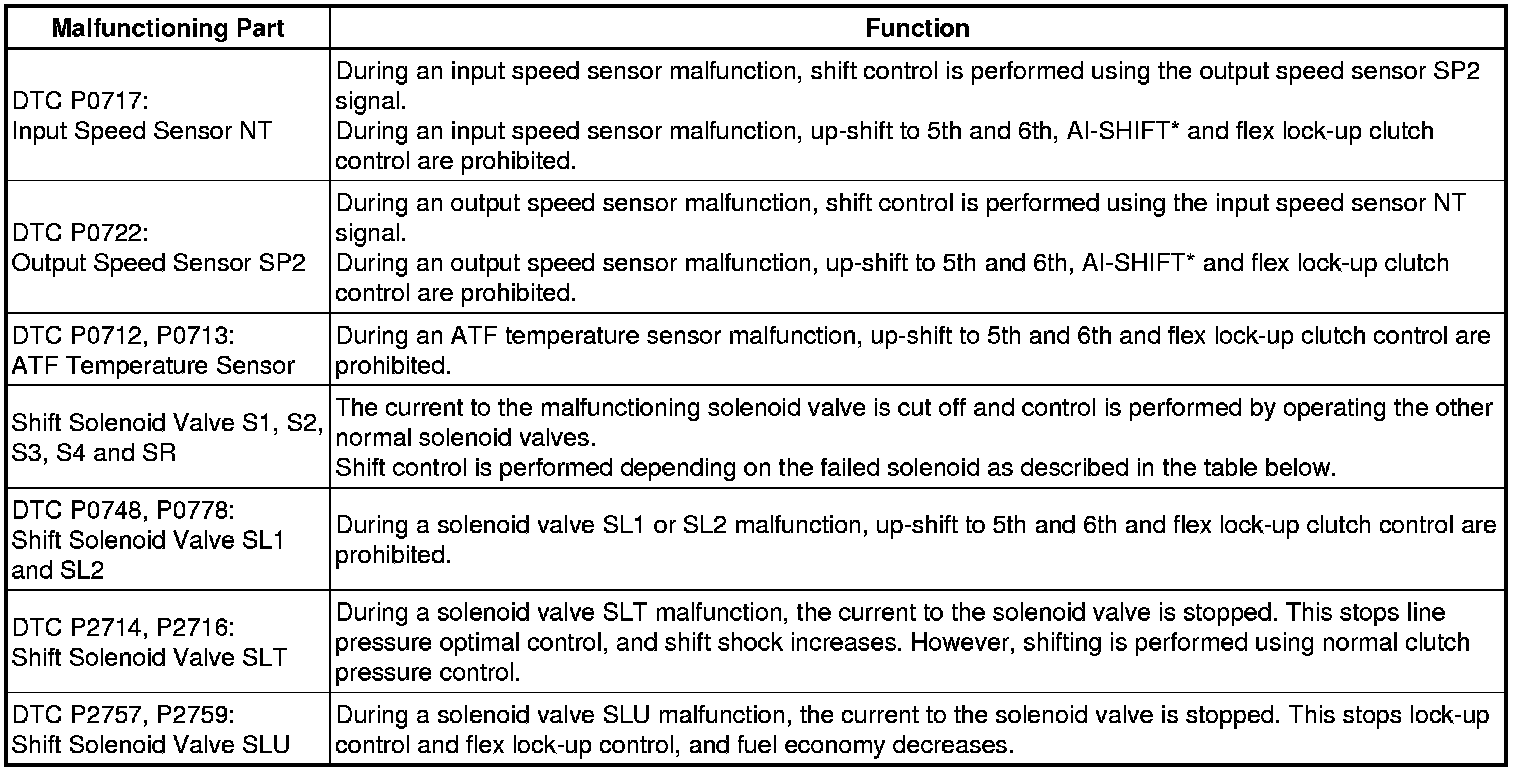 | Malfunctioning Part | Function |
|---|---|
| DTC P0717: Input Speed Sensor NT | During an input speed sensor malfunction, shift control is performed using the output speed sensor SP2 signal. During an input speed sensor malfunction, up-shift to 5th and 6th, AI-SHIFT* and flex lock-up clutch control are prohibited. |
| DTC P0722: Output Speed Sensor SP2 | During an output speed sensor malfunction, shift control is performed using the input speed sensor NT signal. During an output speed sensor malfunction, up-shift to 5th and 6th, AI-SHIFT* and flex lock-up clutch control are prohibited. |
| DTC P0712, P0713: ATF Temperature Sensor | During an ATF temperature sensor malfunction, up-shift to 5th and 6th and flex lock-up clutch control are prohibited. |
| Shift Solenoid Valve S1, S2, S3, S4 and SR | The current to the malfunctioning solenoid valve is cut off and control is performed by operating the other normal solenoid valves. Shift control is performed depending on the failed solenoid as described in the table below. |
| DTC P0748, P0778: Shift Solenoid Valve SL1 and SL2 | During a solenoid valve SL1 or SL2 malfunction, up-shift to 5th and 6th and flex lock-up clutch control are prohibited. |
| DTC P2714, P2716: Shift Solenoid Valve SLT | During a solenoid valve SLT malfunction, the current to the solenoid valve is stopped. This stops line pressure optimal control, and shift shock increases. However, shifting is performed using normal clutch pressure control. |
| DTC P2757, P2759: Shift Solenoid Valve SLU | During a solenoid valve SLU malfunction, the current to the solenoid valve is stopped. This stops lock-up control and flex lock-up control, and fuel economy decreases. |